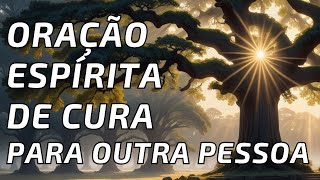 ORAÇÃO
ESPÍRITA
DE CURA
PARA OUTRA PESSOA